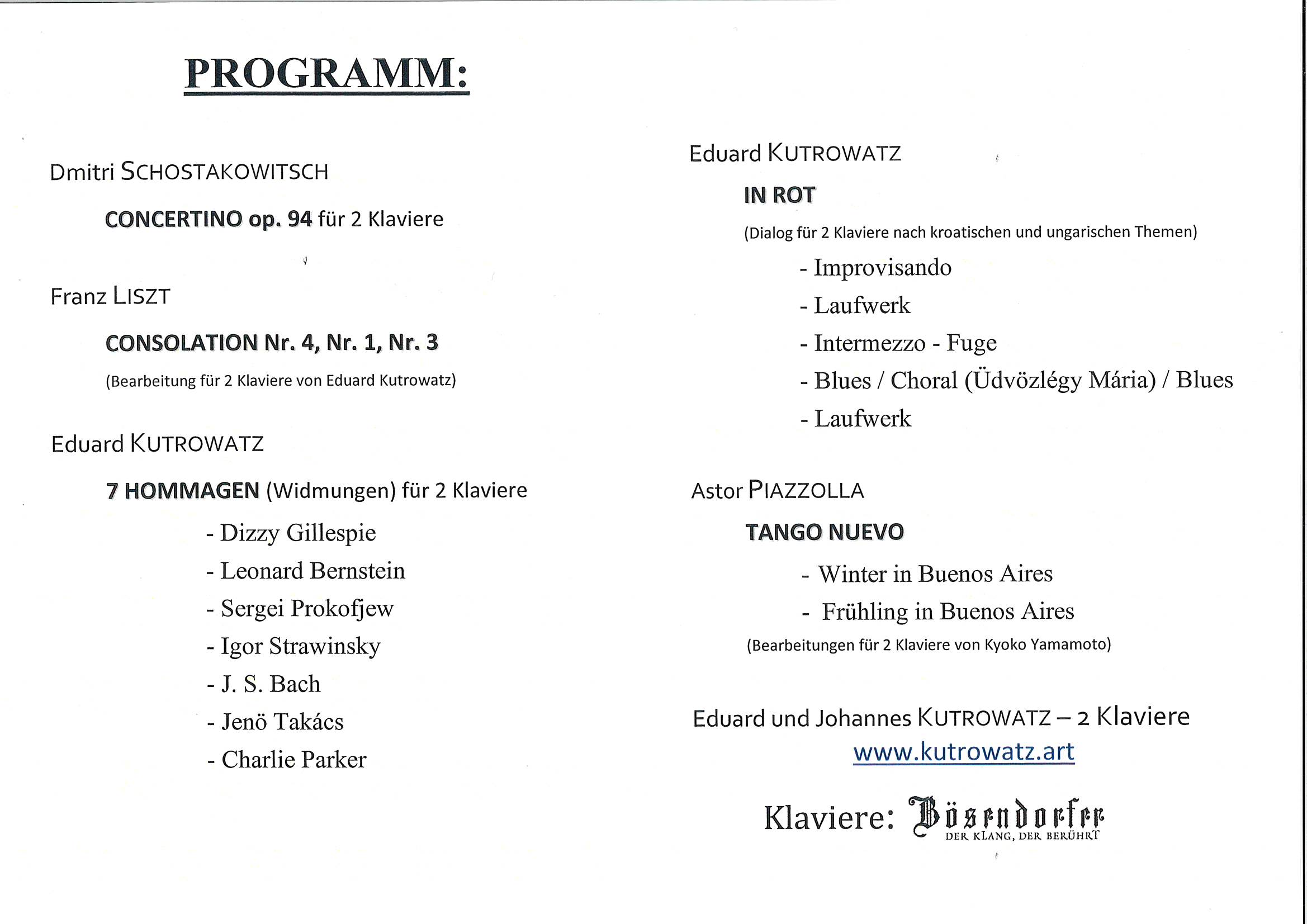 PROGRAMM:

Dmitri SCHOSTAKOWITSCH

CONCERTINO op. 94 für 2 Klaviere

Franz LISZT

CONSOLATION Nr. 4, Nr. 1, Nr. 3

(Bearbeitung für 2 Klaviere von Eduard Kutrowatz)

Eduard KUTROWATZ

7 HOMMAGEN (Widmungen) für 2 Klaviere

- Dizzy Gillespie
- Leonard Bernstein
- Sergei Prokofjew
- Igor Strawinsky
- J. S. Bach
- Jenö Takács
- Charlie Parker

Eduard KUTROWATZ

IN ROT

(Dialog für 2 Klaviere nach kroatischen und ungarischen Themen)

- Improvisando
- Laufwerk
- Intermezzo - Fuge
- Blues / Choral (Üdvözlégy Mária) / Blues
- Laufwerk

Astor PIAZZOLLA

TANGO NUEVO

- Winter in Buenos Aires
- Frühling in Buenos Aires

(Bearbeitungen für 2 Klaviere von Kyoko Yamamoto)

Eduard und Johannes KUTROWATZ – 2 Klaviere
www.kutrowatz.art

Klaviere: Bösendorfer
DER KLANG, DER BERÜHRT